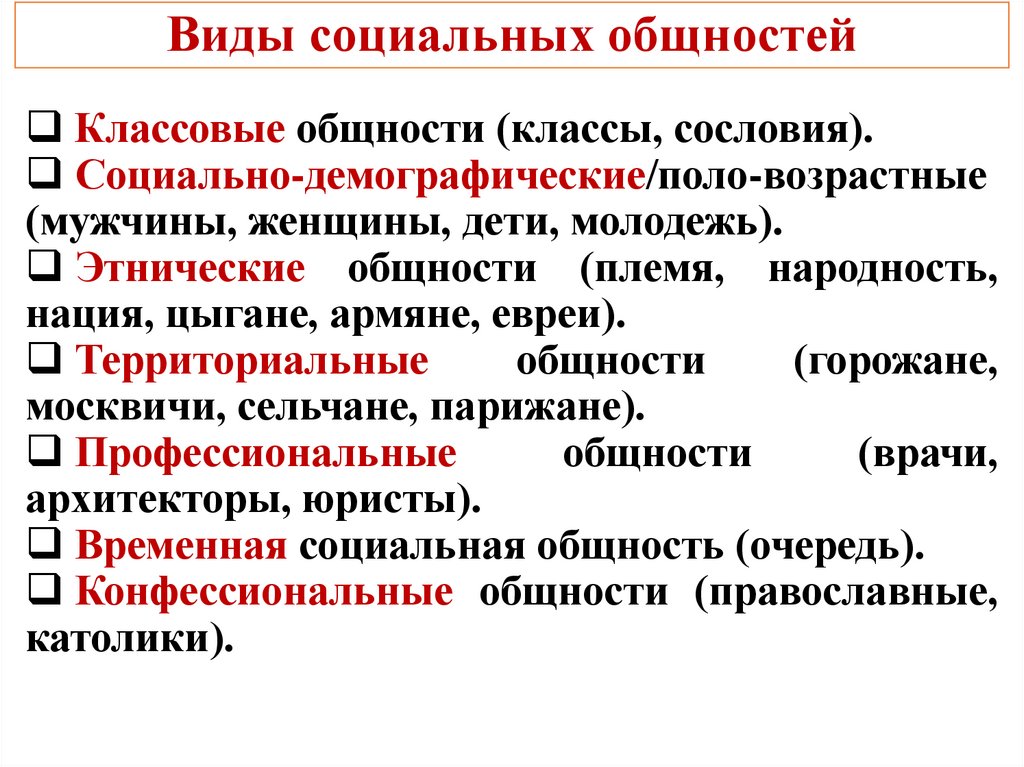 Виды социальных общностей

❑ Классовые общности (классы, сословия).
❑ Социально-демографические/поло-возрастные (мужчины, женщины, дети, молодежь).
❑ Этнические общности (племя, народность, нация, цыгане, армяне, евреи).
❑ Территориальные общности (горожане, москвичи, сельчане, парижане).
❑ Профессиональные общности (врачи, архитекторы, юристы).
❑ Временная социальная общность (очередь).
❑ Конфессиональные общности (православные, католики).